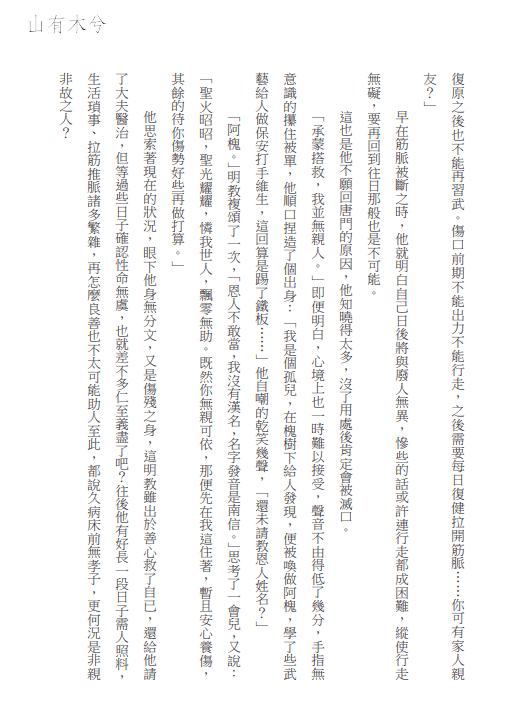 山有木兮

復原之後也不能再習武。傷口前期不能出力不能行走，之後需要每日復健拉開筋脈……你可有家人親友？」

早在筋脈被斷之時，他就明白自己日後將與廢人無異，慘些的話或許連行走都成困難，縱使行走無礙，要再回到往日那般也是不可能。

這也是他不願回唐門的原因，他知曉得太多，沒了用處後肯定會被滅口。

「承蒙搭救，我並無親人。」即便明白，心境上也一時難以接受，聲音不由得低了幾分，手指無意識的攥住被單，他順口捏造了個出身：「我是個孤兒，在槐樹下給人發現，便被喚做阿槐，學了些武藝給人做保安打手維生，這回算是踢了鐵板……」他自嘲的乾笑幾聲，「還未請教恩人姓名？」

「阿槐。」明教複頌了一次，「恩人不敢當，我沒有漢名，名字發音是南信。」思考了一會兒，又說：「聖火昭昭，聖光耀耀，憐我世人，飄零無助。既然你無親可依，那便先在我這住著，暫且安心養傷，其餘的待你傷勢好些再做打算。」

他思索著現在的狀況，眼下他身無分文，又是傷殘之身，這明教雖出於善心救了自己，還給他請了大夫醫治，但等過些日子確認性命無虞，也就差不多仁至義盡了吧？往後他有好長一段日子需人照料，生活瑣事、拉筋推脈諸多繁雜，再怎麼良善也不太可能助人至此，都說久病床前無孝子，更何況是非親非故之人？